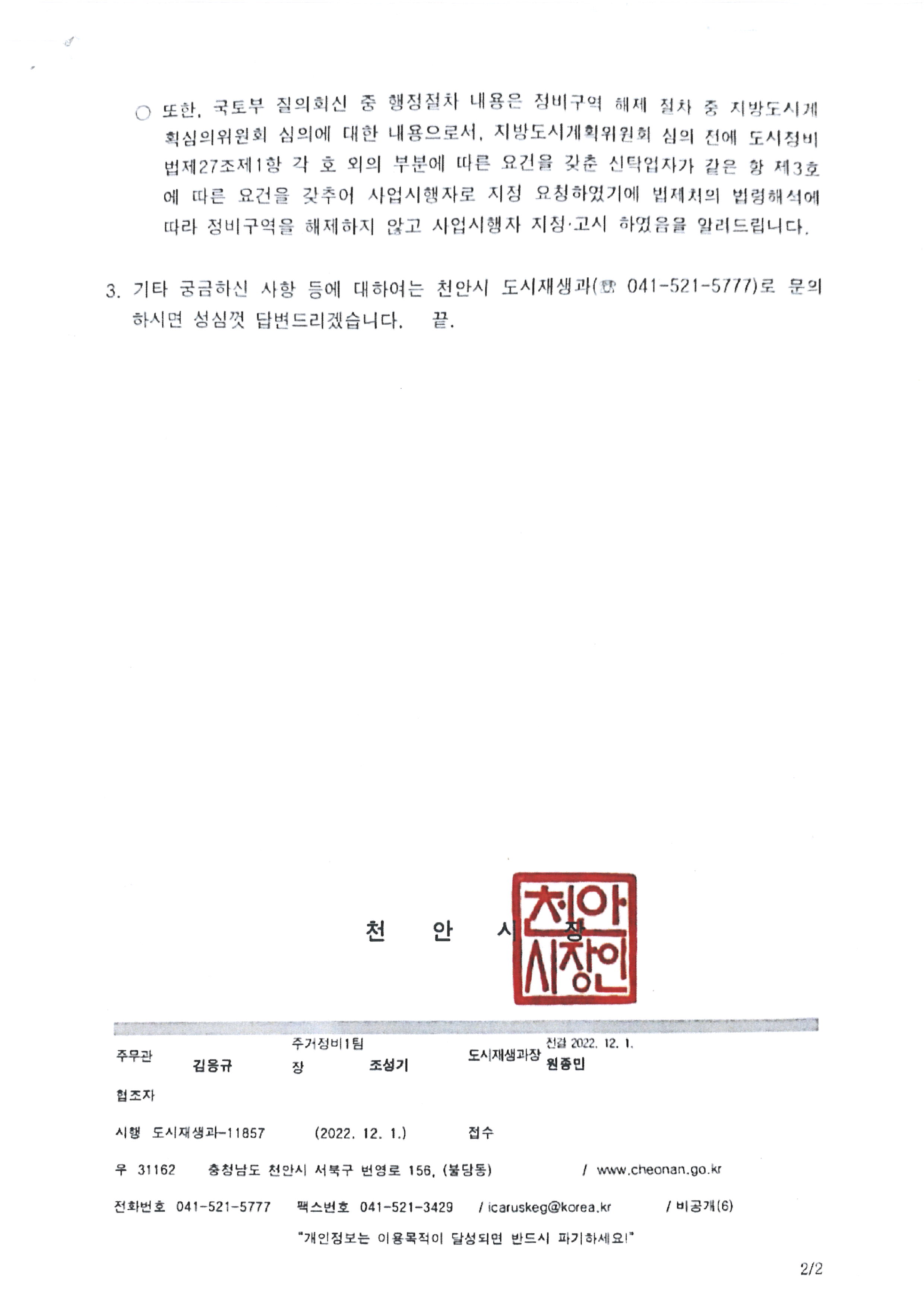 ○ 또한, 국토부 질의회신 중 행정절차 내용은 정비구역 해제 절차 중 지방도시계획심의위원회 심의에 대한 내용으로서, 지방도시계획위원회 심의 전에 도시정비법제27조제1항 각 호 외의 부분에 따른 요건을 갖춘 신탁업자가 같은 항 제3호에 따른 요건을 갖추어 사업시행자로 지정 요청하였기에 법제처의 법령해석에 따라 정비구역을 해제하지 않고 사업시행자 지정·고시 하였음을 알려드립니다.

3. 기타 궁금하신 사항 등에 대하여는 천안시 도시재생과(☎ 041-521-5777)로 문의하시면 성심껏 답변드리겠습니다. 끝.

천 안 시 장

천안시장인

주무관 김응규 주거정비1팀장 조성기 도시재생과장 전결 2022. 12. 1. 원종민

협조자

시행 도시재생과-11857 (2022. 12. 1.) 접수

우 31162 충청남도 천안시 서북구 번영로 156, (불당동) / www.cheonan.go.kr

전화번호 041-521-5777 팩스번호 041-521-3429 / icaruskeg@korea.kr / 비공개(6)

"개인정보는 이용목적이 달성되면 반드시 파기하세요!"

2/2